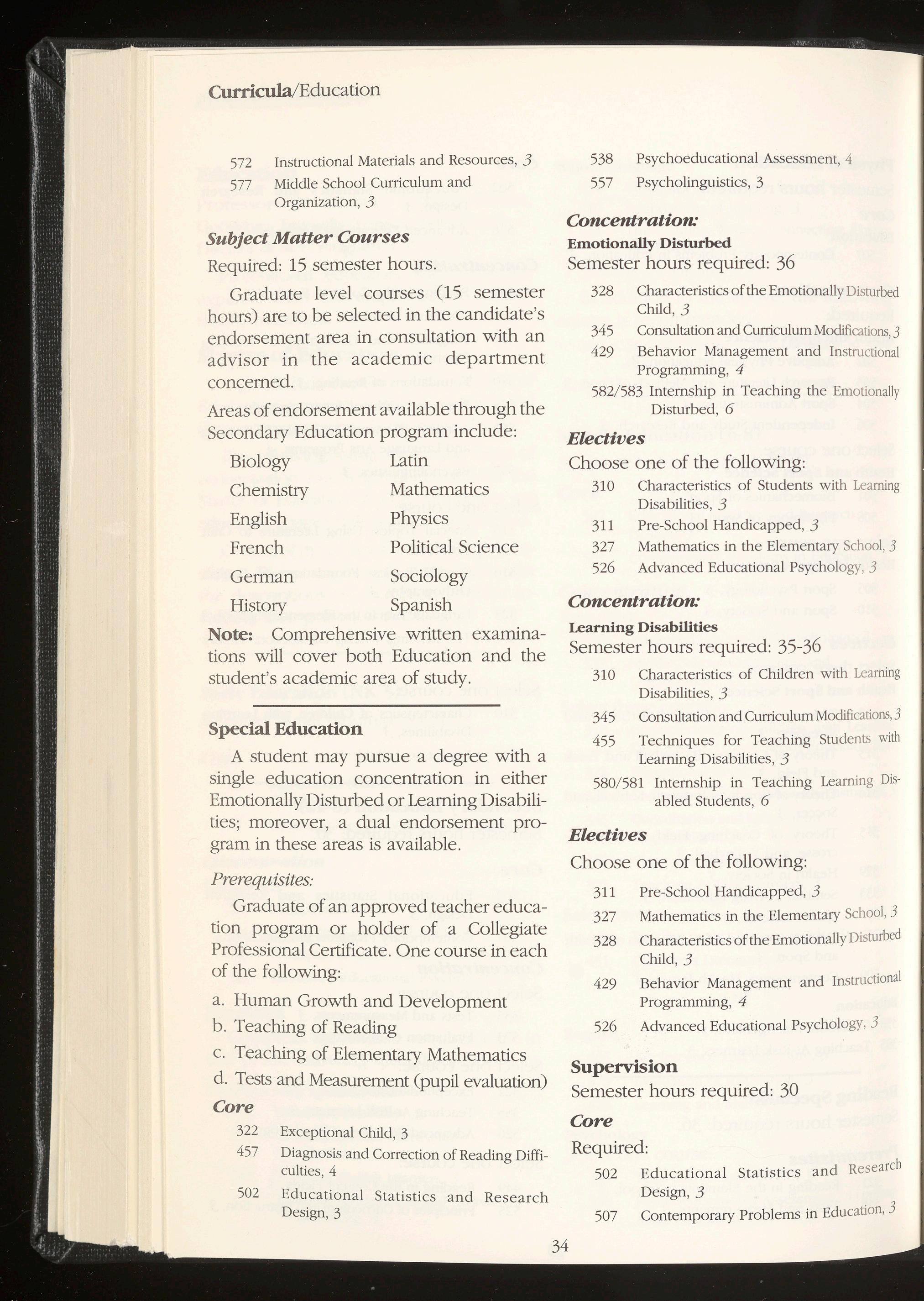 Curricula/Education

572 Instructional Materials and Resources, 3

577 Middle School Curriculum and Organization, 3

Subject Matter Courses

Required: 15 semester hours.

Graduate level courses (15 semester hours) are to be selected in the candidate's endorsement area in consultation with an advisor in the academic department concerned.

Areas of endorsement available through the Secondary Education program include:

Biology
Chemistry
English
French
German
History

Latin
Mathematics
Physics
Political Science
Sociology
Spanish

Note: Comprehensive written examinations will cover both Education and the student's academic area of study.

Special Education

A student may pursue a degree with a single education concentration in either Emotionally Disturbed or Learning Disabilities; moreover, a dual endorsement program in these areas is available.

Prerequisites:

Graduate of an approved teacher education program or holder of a Collegiate Professional Certificate. One course in each of the following:

a. Human Growth and Development
b. Teaching of Reading
c. Teaching of Elementary Mathematics
d. Tests and Measurement (pupil evaluation)

Core

322 Exceptional Child, 3

457 Diagnosis and Correction of Reading Difficulties, 4

502 Educational Statistics and Research Design, 3

538 Psychoeducational Assessment, 4

557 Psycholinguistics, 3

Concentration:

Emotionally Disturbed

Semester hours required: 36

328 Characteristics of the Emotionally Disturbed Child, 3

345 Consultation and Curriculum Modifications, 3

429 Behavior Management and Instructional Programming, 4

582/583 Internship in Teaching the Emotionally Disturbed, 6

Electives

Choose one of the following:

310 Characteristics of Students with Learning Disabilities, 3

311 Pre-School Handicapped, 3

327 Mathematics in the Elementary School, 3

526 Advanced Educational Psychology, 3

Concentration:

Learning Disabilities

Semester hours required: 35-36

310 Characteristics of Children with Learning Disabilities, 3

345 Consultation and Curriculum Modifications, 3

455 Techniques for Teaching Students with Learning Disabilities, 3

580/581 Internship in Teaching Learning Disabled Students, 6

Electives

Choose one of the following:

311 Pre-School Handicapped, 3

327 Mathematics in the Elementary School, 3

328 Characteristics of the Emotionally Disturbed Child, 3

429 Behavior Management and Instructional Programming, 4

526 Advanced Educational Psychology, 3

Supervision

Semester hours required: 30

Core

Required:

502 Educational Statistics and Research Design, 3

507 Contemporary Problems in Education, 3

34